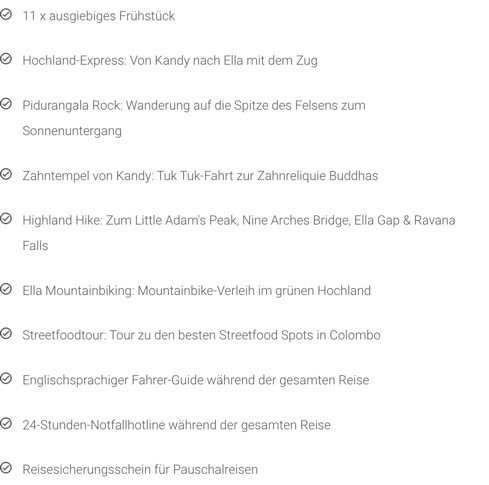 11 x ausgiebiges Frühstück

Hochland-Express: Von Kandy nach Ella mit dem Zug

Pidurangala Rock: Wanderung auf die Spitze des Felsens zum Sonnenuntergang

Zahntempel von Kandy: Tuk Tuk-Fahrt zur Zahnreliquie Buddhas

Highland Hike: Zum Little Adam's Peak, Nine Arches Bridge, Ella Gap & Ravana Falls

Ella Mountainbiking: Mountainbike-Verleih im grünen Hochland

Streetfoodtour: Tour zu den besten Streetfood Spots in Colombo

Englischsprachiger Fahrer-Guide während der gesamten Reise

24-Stunden-Notfallhotline während der gesamten Reise

Reisesicherungsschein für Pauschalreisen